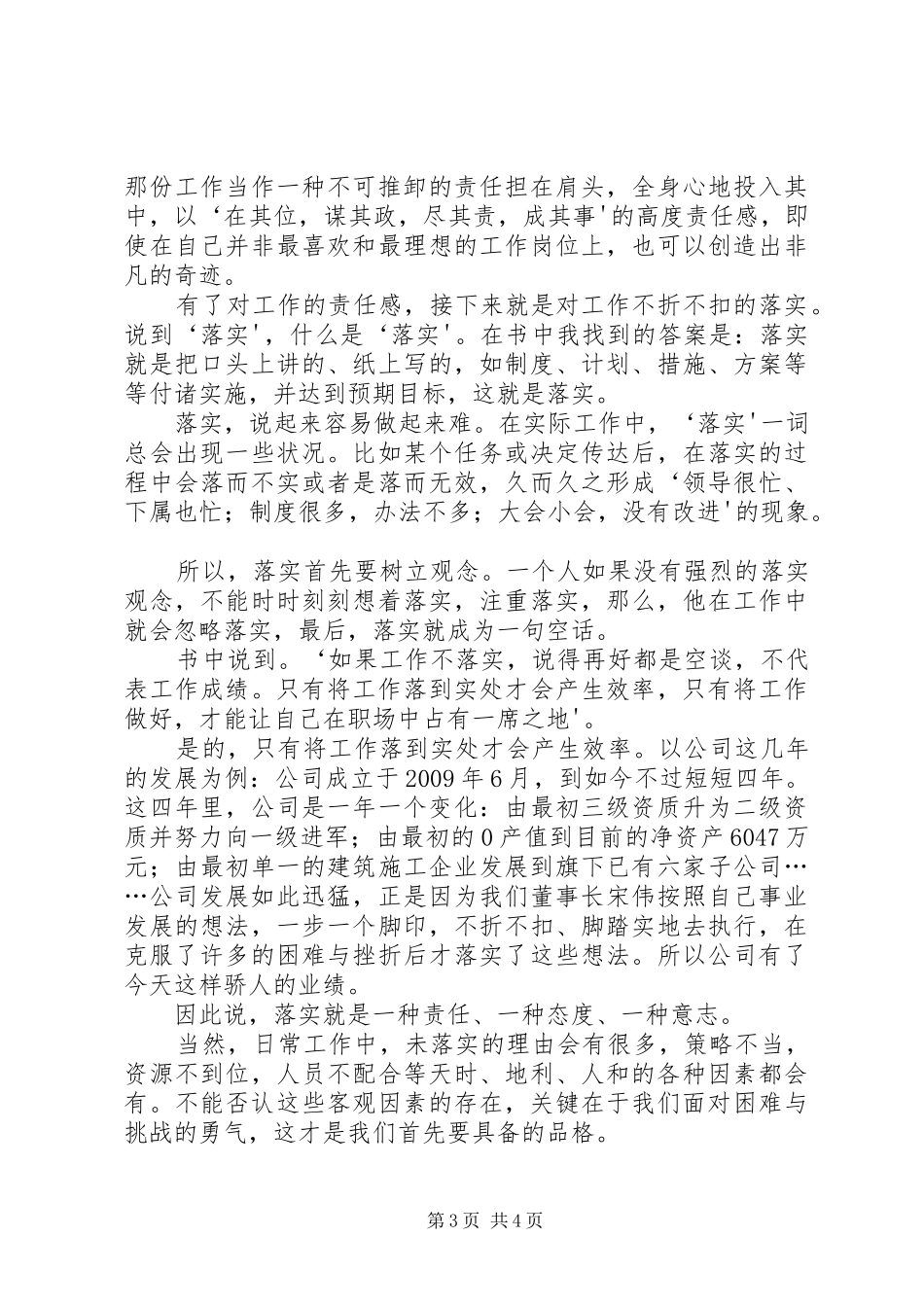 那份工作当作一种不可推卸的责任担在肩头，全身心地投入其中，以‘在其位，谋其政，尽其责，成其事'的高度责任感，即使在自己并非最喜欢和最理想的工作岗位上，也可以创造出非凡的奇迹。

有了对工作的责任感，接下来就是对工作不折不扣的落实。说到‘落实'，什么是‘落实'。在书中我找到的答案是：落实就是把口头上讲的、纸上写的，如制度、计划、措施、方案等等付诸实施，并达到预期目标，这就是落实。

落实，说起来容易做起来难。在实际工作中，‘落实'一词总会出现一些状况。比如某个任务或决定传达后，在落实的过程中会落而不实或者是落而无效，久而久之形成‘领导很忙、下属也忙；制度很多，办法不多；大会小会，没有改进'的现象。

所以，落实首先要树立观念。一个人如果没有强烈的落实观念，不能时时刻刻想着落实，注重落实，那么，他在工作中就会忽略落实，最后，落实就成为一句空话。

书中说到。‘如果工作不落实，说得再好都是空谈，不代表工作成绩。只有将工作落到实处才会产生效率，只有将工作做好，才能让自己在职场中占有一席之地'。

是的，只有将工作落到实处才会产生效率。以公司这几年的发展为例：公司成立于2009年6月，到如今不过短短四年。这四年里，公司是一年一个变化：由最初三级资质升为二级资质并努力向一级进军；由最初的0产值到目前的净资产6047万元；由最初单一的建筑施工企业发展到旗下已有六家子公司……公司发展如此迅猛，正是因为我们董事长宋伟按照自己事业发展的想法，一步一个脚印，不折不扣、脚踏实地去执行，在克服了许多的困难与挫折后才落实了这些想法。所以公司有了今天这样骄人的业绩。

因此说，落实就是一种责任、一种态度、一种意志。

当然，日常工作中，未落实的理由会有很多，策略不当，资源不到位，人员不配合等天时、地利、人和的各种因素都会有。不能否认这些客观因素的存在，关键在于我们面对困难与挑战的勇气，这才是我们首先要具备的品格。

第3页 共4页